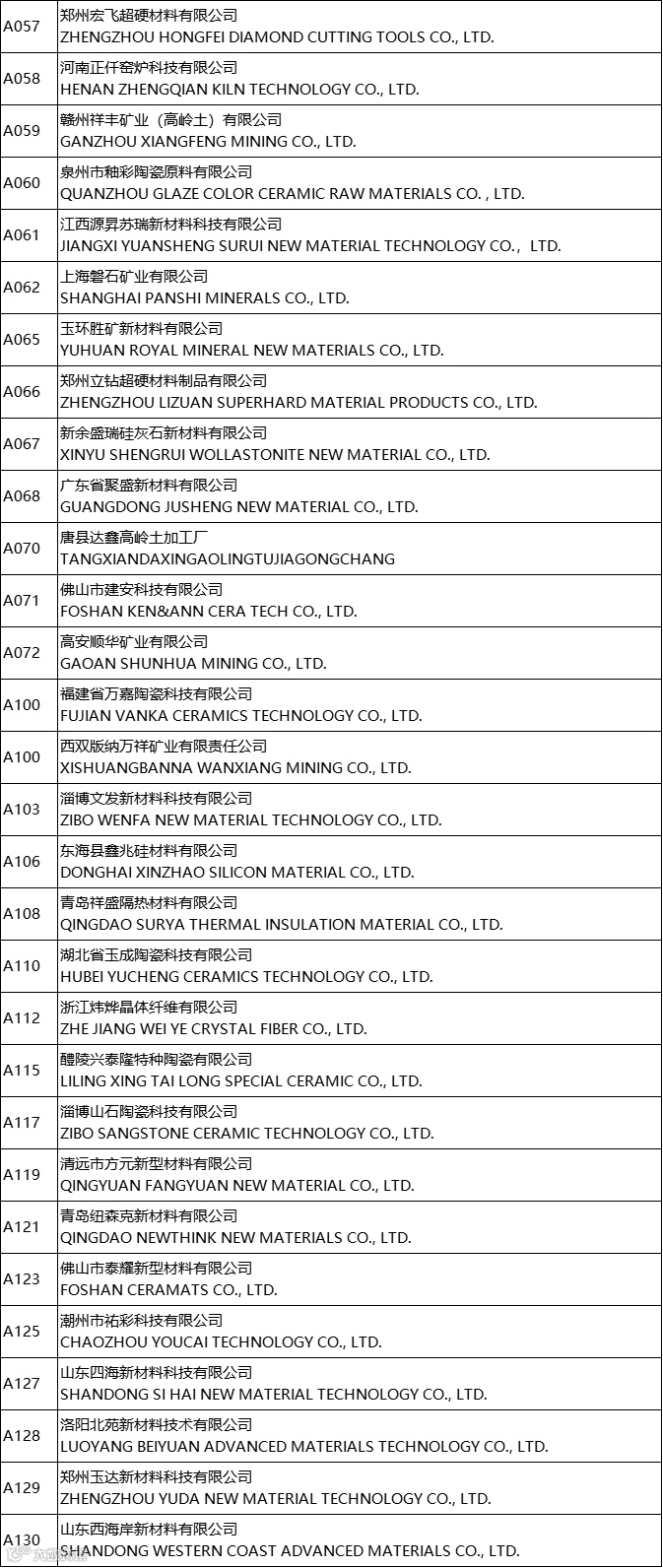 | | |
|---|---|
| A057 | 郑州宏飞超硬材料有限公司 ZHENGZHOU HONGFEI DIAMOND CUTTING TOOLS CO., LTD. |
| A058 | 河南正仟窑炉科技有限公司 HENAN ZHENGQIAN KILN TECHNOLOGY CO., LTD. |
| A059 | 赣州祥丰矿业（高岭土）有限公司 GANZHOU XIANGFENG MINING CO., LTD. |
| A060 | 泉州市釉彩陶瓷原料有限公司 QUANZHOU GLAZE COLOR CERAMIC RAW MATERIALS CO. , LTD. |
| A061 | 江西源昇苏瑞新材料科技有限公司 JIANGXI YUANSHENG SURUI NEW MATERIAL TECHNOLOGY CO.，LTD. |
| A062 | 上海磐石矿业有限公司 SHANGHAI PANSHI MINERALS CO., LTD. |
| A065 | 玉环胜矿新材料有限公司 YUHUAN ROYAL MINERAL NEW MATERIALS CO., LTD. |
| A066 | 郑州立钻超硬材料制品有限公司 ZHENGZHOU LIZUAN SUPERHARD MATERIAL PRODUCTS CO., LTD. |
| A067 | 新余盛瑞硅灰石新材料有限公司 XINYU SHENGRUI WOLLASTONITE NEW MATERIAL CO., LTD. |
| A068 | 广东省聚盛新材料有限公司 GUANGDONG JUSHENG NEW MATERIAL CO., LTD. |
| A070 | 唐县达鑫高岭土加工厂 TANGXIANDAXINGAOLINGTUJIAGONGCHANG |
| A071 | 佛山市建安科技有限公司 FOSHAN KEN&ANN CERA TECH CO., LTD. |
| A072 | 高安顺华矿业有限公司 GAOAN SHUNHUA MINING CO., LTD. |
| A100 | 福建省万嘉陶瓷科技有限公司 FUJIAN VANKA CERAMICS TECHNOLOGY CO., LTD. |
| A100 | 西双版纳万祥矿业有限责任公司 XISHUANGBANNA WANXIANG MINING CO., LTD. |
| A103 | 淄博文发新材料科技有限公司 ZIBO WENFA NEW MATERIAL TECHNOLOGY CO., LTD. |
| A106 | 东海县鑫兆硅材料有限公司 DONGHAI XINZHAO SILICON MATERIAL CO., LTD. |
| A108 | 青岛祥盛隔热材料有限公司 QINGDAO SURYA THERMAL INSULATION MATERIAL CO., LTD. |
| A110 | 湖北省玉成陶瓷科技有限公司 HUBEI YUCHENG CERAMICS TECHNOLOGY CO., LTD. |
| A112 | 浙江炜烨晶体纤维有限公司 ZHE JIANG WEI YE CRYSTAL FIBER CO., LTD. |
| A115 | 醴陵兴泰隆特种陶瓷有限公司 LILING XING TAI LONG SPECIAL CERAMIC CO., LTD. |
| A117 | 淄博山石陶瓷科技有限公司 ZIBO SANGSTONE CERAMIC TECHNOLOGY CO., LTD. |
| A119 | 清远市方元新型材料有限公司 QINGYUAN FANGYUAN NEW MATERIAL CO., LTD. |
| A121 | 青岛纽森克新材料有限公司 QINGDAO NEWTHINK NEW MATERIALS CO., LTD. |
| A123 | 佛山市泰耀新型材料有限公司 FOSHAN CERAMATS CO., LTD. |
| A125 | 潮州市祐彩科技有限公司 CHAOZHOU YOUCAI TECHNOLOGY CO., LTD. |
| A127 | 山东四海新材料科技有限公司 SHANDONG SI HAI NEW MATERIAL TECHNOLOGY CO., LTD. |
| A128 | 洛阳北苑新材料技术有限公司 LUOYANG BEIYUAN ADVANCED MATERIALS TECHNOLOGY CO., LTD. |
| A129 | 郑州玉达新材料科技有限公司 ZHENGZHOU YUDA NEW MATERIAL TECHNOLOGY CO., LTD. |
| A130 | 山东西海岸新材料有限公司 SHANDONG WESTERN COAST ADVANCED MATERIALS CO., LTD. |